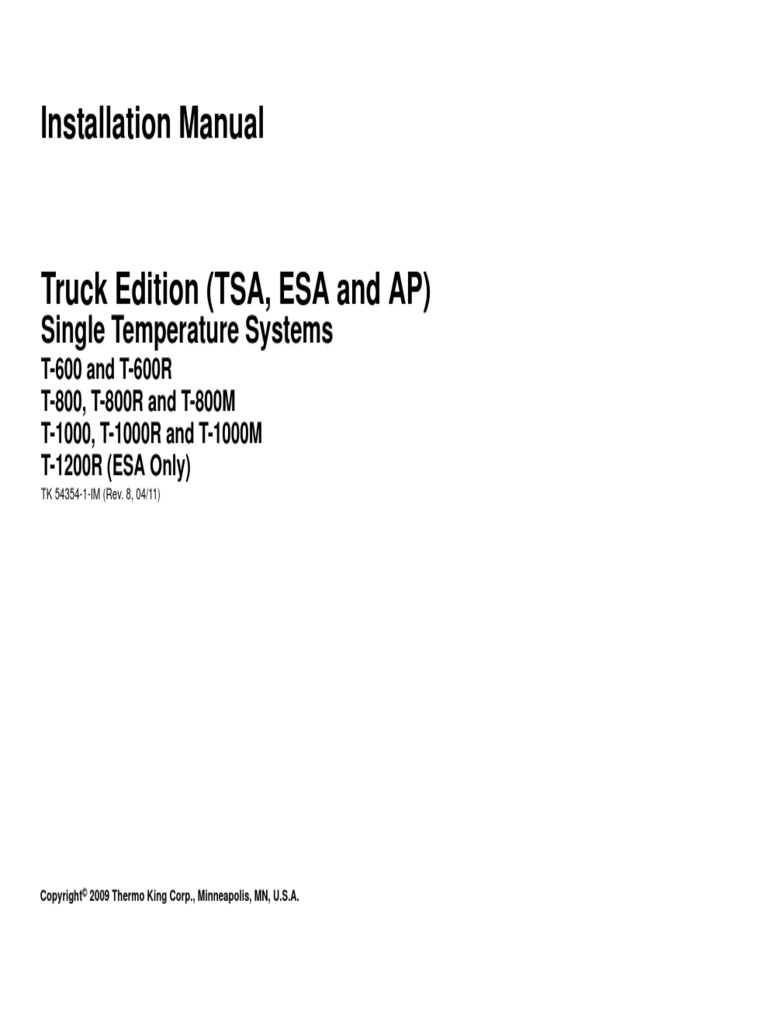 Installation Manual

Truck Edition (TSA, ESA and AP)
Single Temperature Systems
T-600 and T-600R
T-800, T-800R and T-800M
T-1000, T-1000R and T-1000M
T-1200R (ESA Only)
TK 54354-1-IM (Rev. 8, 04/11)

Copyright© 2009 Thermo King Corp., Minneapolis, MN, U.S.A.